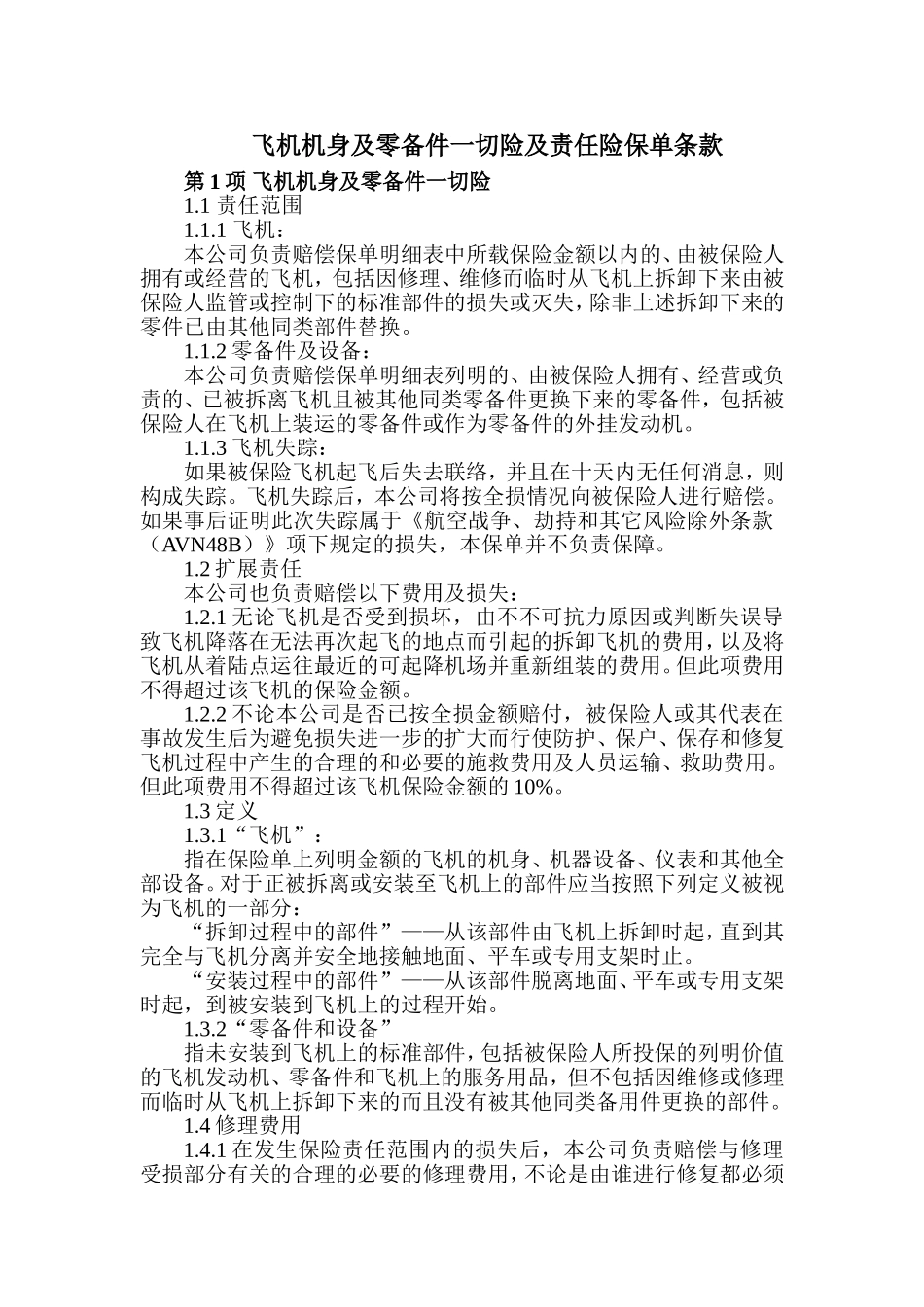 飞机机身及零备件一切险及责任险保单条款

第 1 项 飞机机身及零备件一切险

1.1 责任范围

1.1.1 飞机：

本公司负责赔偿保单明细表中所载保险金额以内的、由被保险人拥有或经营的飞机，包括因修理、维修而临时从飞机上拆卸下来由被保险人监管或控制下的标准部件的损失或灭失，除非上述拆卸下来的零件已由其他同类部件替换。

1.1.2 零备件及设备：

本公司负责赔偿保单明细表列明的、由被保险人拥有、经营或负责的、已被拆离飞机且被其他同类零备件更换下来的零备件，包括被保险人在飞机上装运的零备件或作为零备件的外挂发动机。

1.1.3 飞机失踪：

如果被保险飞机起飞后失去联络，并且在十天内无任何消息，则构成失踪。飞机失踪后，本公司将按全损情况向被保险人进行赔偿。如果事后证明此次失踪属于《航空战争、劫持和其它风险除外条款（AVN48B）》项下规定的损失，本保单并不负责保障。

1.2 扩展责任

本公司也负责赔偿以下费用及损失：

1.2.1 无论飞机是否受到损坏，由不不可抗力原因或判断失误导致飞机降落在无法再次起飞的地点而引起的拆卸飞机的费用，以及将飞机从着陆点运往最近的可起降机场并重新组装的费用。但此项费用不得超过该飞机的保险金额。

1.2.2 不论本公司是否已按全损金额赔付，被保险人或其代表在事故发生后为避免损失进一步的扩大而行使防护、保户、保存和修复飞机过程中产生的合理的和必要的施救费用及人员运输、救助费用。但此项费用不得超过该飞机保险金额的 10%。

1.3 定义

1.3.1“飞机”：

指在保险单上列明金额的飞机的机身、机器设备、仪表和其他全部设备。对于正被拆离或安装至飞机上的部件应当按照下列定义被视为飞机的一部分：

“拆卸过程中的部件”——从该部件由飞机上拆卸时起，直到其完全与飞机分离并安全地接触地面、平车或专用支架时止。

“安装过程中的部件”——从该部件脱离地面、平车或专用支架时起，到被安装到飞机上的过程开始。

1.3.2“零备件和设备”

指未安装到飞机上的标准部件，包括被保险人所投保的列明价值的飞机发动机、零备件和飞机上的服务用品，但不包括因维修或修理而临时从飞机上拆卸下来的而且没有被其他同类备用件更换的部件。

1.4 修理费用

1.4.1 在发生保险责任范围内的损失后，本公司负责赔偿与修理受损部分有关的合理的必要的修理费用，不论是由谁进行修复都必须